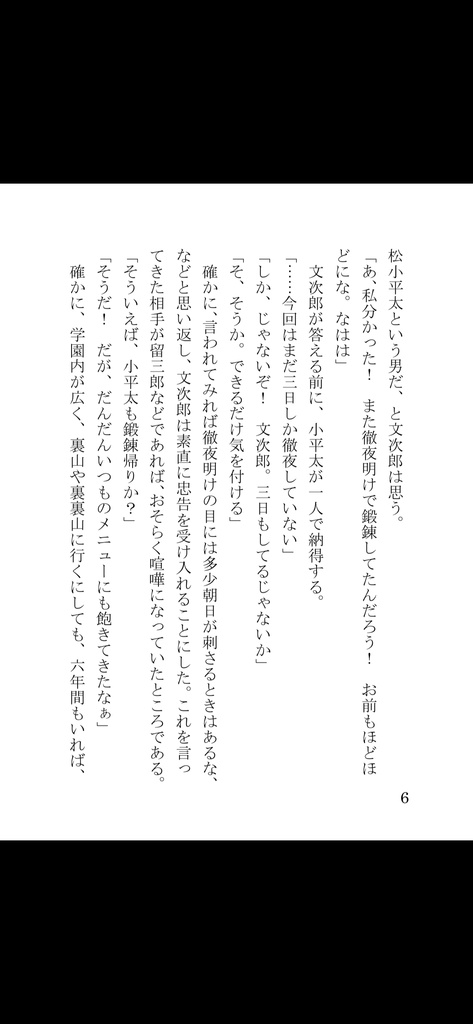 松小平太という男だ、と文次郎は思う。

「あ、私分かった！　また徹夜明けで鍛錬してたんだろう！　お前もほどほどにな。なはは」

文次郎が答える前に、小平太が一人で納得する。

「……今回はまだ三日しか徹夜していない」

「しか、じゃないぞ！　文次郎。三日もしてるじゃないか」

「そ、そうか。できるだけ気を付ける」

確かに、言われてみれば徹夜明けの目には多少朝日が刺さるときはあるな、などと思い返し、文次郎は素直に忠告を受け入れることにした。これを言ってきた相手が留三郎などであれば、おそらく喧嘩になっていたところである。

「そういえば、小平太も鍛錬帰りか？」

「そうだ！　だが、だんだんいつものメニューにも飽きてきたなぁ」

確かに、学園内が広く、裏山や裏裏山に行くにしても、六年間もいれば、

6